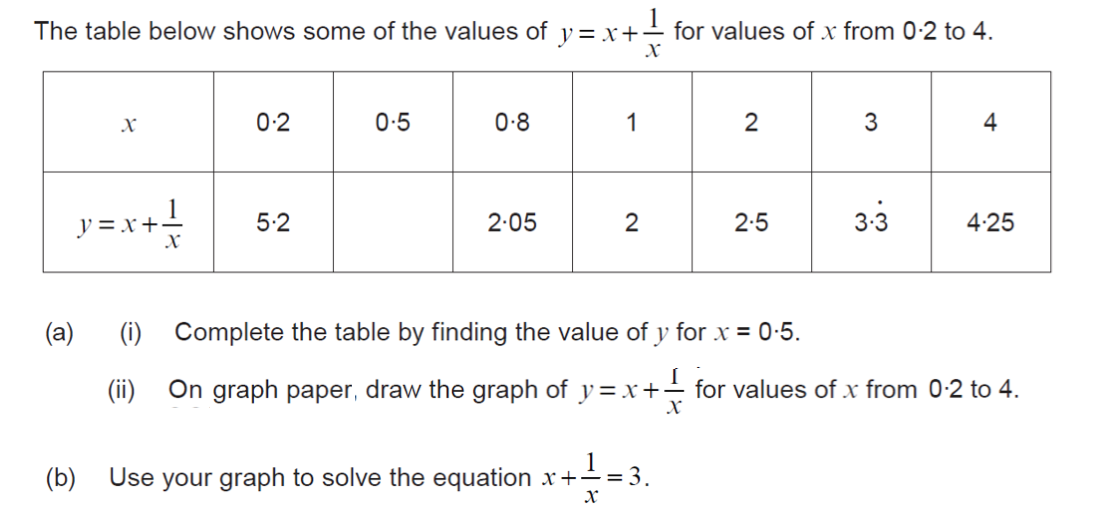 The table below shows some of the values of $y = x + \frac{1}{x}$ for values of $x$ from 0·2 to 4.

| $x$ | 0·2 | 0·5 | 0·8 | 1 | 2 | 3 | 4 |
|---|---|---|---|---|---|---|---|
| $y = x + \frac{1}{x}$ | 5·2 | | 2·05 | 2 | 2·5 | $3 \cdot \dot{3}$ | 4·25 |

(a) (i) Complete the table by finding the value of $y$ for $x$ = 0·5.

(ii) On graph paper, draw the graph of $y = x + \frac{1}{x}$ for values of $x$ from 0·2 to 4.

(b) Use your graph to solve the equation $x + \frac{1}{x} = 3$.